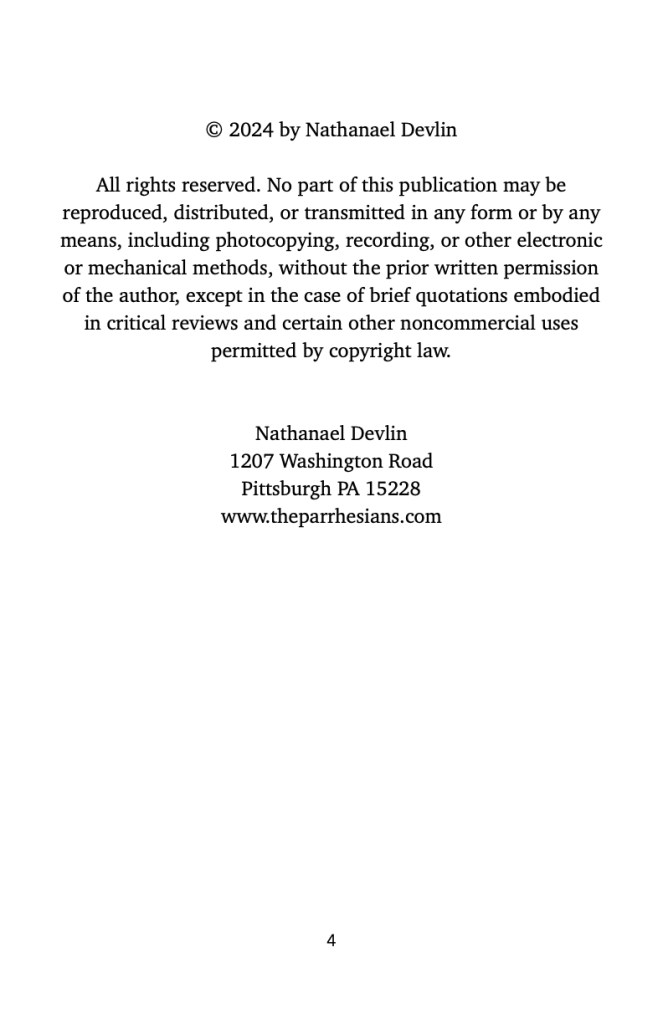 © 2024 by Nathanael Devlin

All rights reserved. No part of this publication may be reproduced, distributed, or transmitted in any form or by any means, including photocopying, recording, or other electronic or mechanical methods, without the prior written permission of the author, except in the case of brief quotations embodied in critical reviews and certain other noncommercial uses permitted by copyright law.

Nathanael Devlin
1207 Washington Road
Pittsburgh PA 15228
www.theparrhesians.com

4